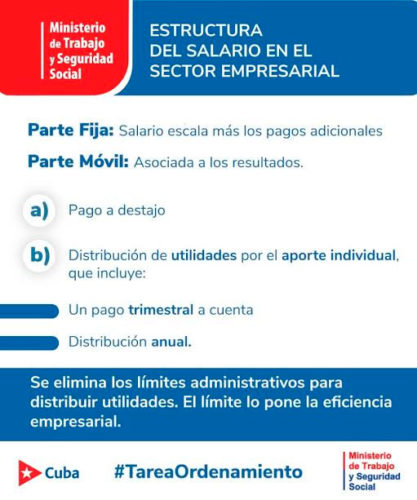 Ministerio de Trabajo y Seguridad Social

ESTRUCTURA DEL SALARIO EN EL SECTOR EMPRESARIAL

Parte Fija: Salario escala más los pagos adicionales

Parte Móvil: Asociada a los resultados.

a) Pago a destajo

b) Distribución de utilidades por el aporte individual, que incluye:

Un pago trimestral a cuenta

Distribución anual.

Se elimina los límites administrativos para distribuir utilidades. El límite lo pone la eficiencia empresarial.

Cuba

#TareaOrdenamiento

Ministerio de Trabajo y Seguridad Social